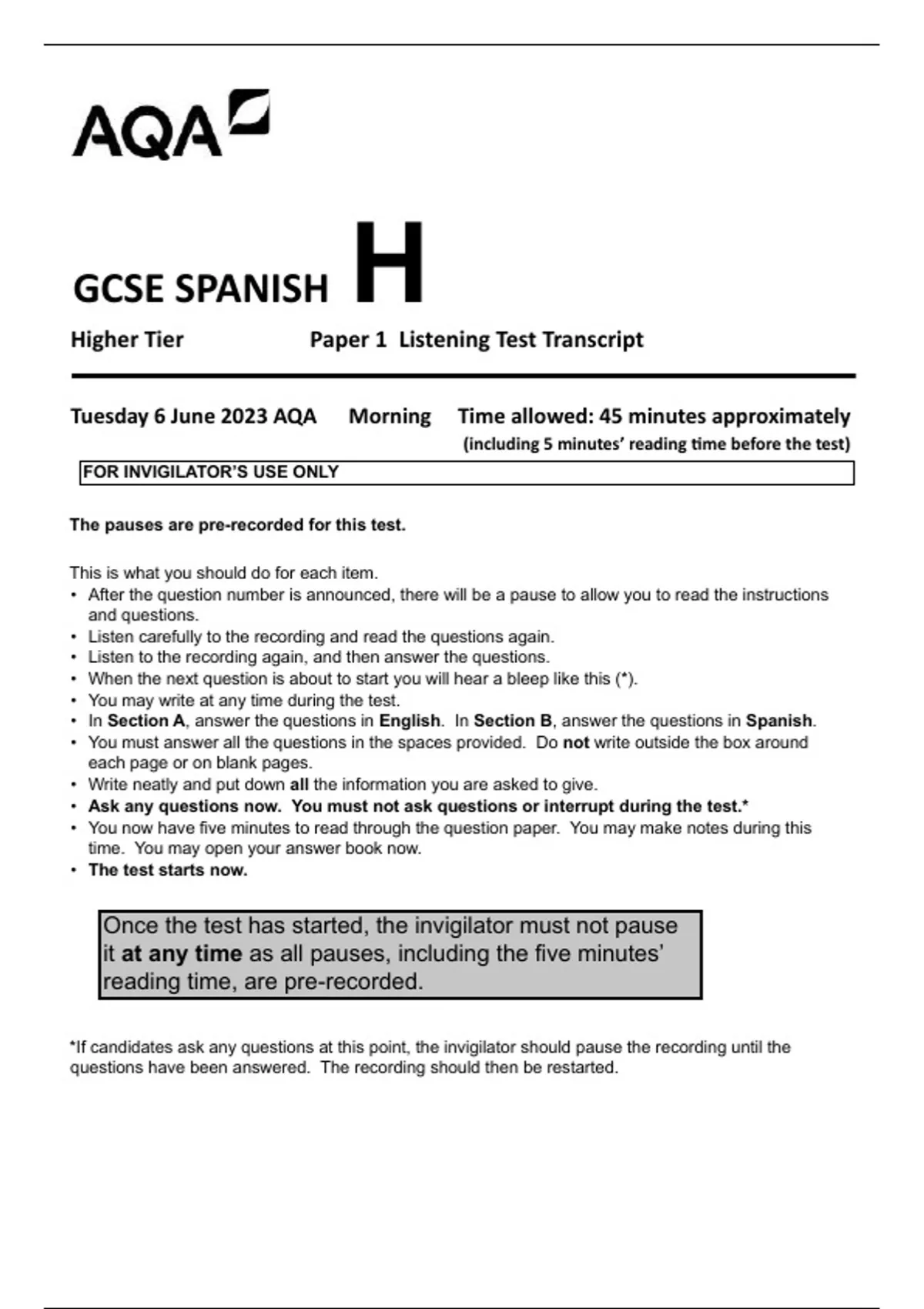 AQA

GCSE SPANISH H

Higher Tier Paper 1 Listening Test Transcript

Tuesday 6 June 2023 AQA Morning Time allowed: 45 minutes approximately
(including 5 minutes' reading time before the test)

FOR INVIGILATOR'S USE ONLY

The pauses are pre-recorded for this test.

This is what you should do for each item.
• After the question number is announced, there will be a pause to allow you to read the instructions and questions.
• Listen carefully to the recording and read the questions again.
• Listen to the recording again, and then answer the questions.
• When the next question is about to start you will hear a bleep like this (*).
• You may write at any time during the test.
• In Section A, answer the questions in English. In Section B, answer the questions in Spanish.
• You must answer all the questions in the spaces provided. Do not write outside the box around each page or on blank pages.
• Write neatly and put down all the information you are asked to give.
• Ask any questions now. You must not ask questions or interrupt during the test.*
• You now have five minutes to read through the question paper. You may make notes during this time. You may open your answer book now.
• The test starts now.

Once the test has started, the invigilator must not pause it at any time as all pauses, including the five minutes' reading time, are pre-recorded.

*If candidates ask any questions at this point, the invigilator should pause the recording until the questions have been answered. The recording should then be restarted.